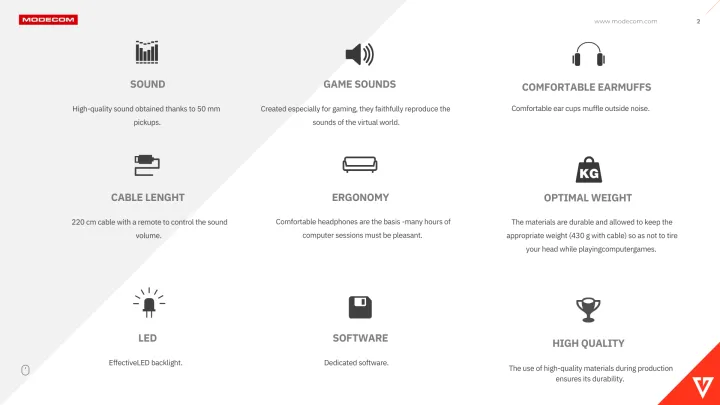 MODECOM

www.modecom.com

2

SOUND

High-quality sound obtained thanks to 50 mm pickups.

GAME SOUNDS

Created especially for gaming, they faithfully reproduce the sounds of the virtual world.

COMFORTABLE EARMUFFS

Comfortable ear cups muffle outside noise.

CABLE LENGHT

220 cm cable with a remote to control the sound volume.

ERGONOMY

Comfortable headphones are the basis -many hours of computer sessions must be pleasant.

KG

OPTIMAL WEIGHT

The materials are durable and allowed to keep the appropriate weight (430 g with cable) so as not to tire your head while playingcomputergames.

LED

EffectiveLED backlight.

SOFTWARE

Dedicated software.

HIGH QUALITY

The use of high-quality materials during production ensures its durability.